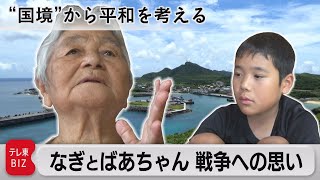 “国境”から平和を考える

テレ東 BIZ

なぎとばあちゃん 戦争への思い